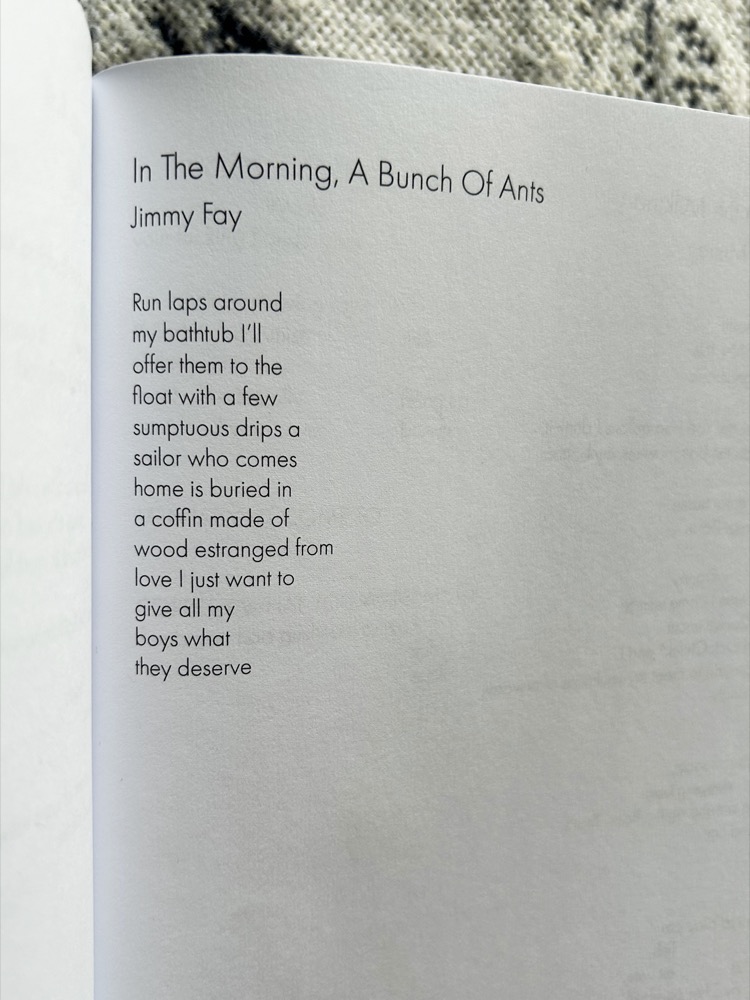 In The Morning, A Bunch Of Ants
Jimmy Fay

Run laps around
my bathtub I'll
offer them to the
float with a few
sumptuous drips a
sailor who comes
home is buried in
a coffin made of
wood estranged from
love I just want to
give all my
boys what
they deserve